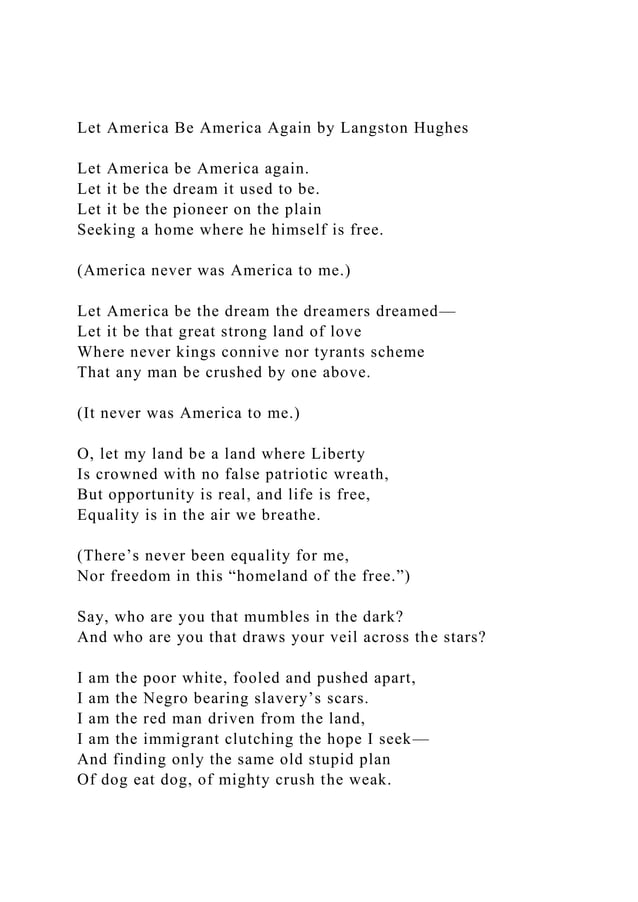 Let America Be America Again by Langston Hughes

Let America be America again.
Let it be the dream it used to be.
Let it be the pioneer on the plain
Seeking a home where he himself is free.

(America never was America to me.)

Let America be the dream the dreamers dreamed—
Let it be that great strong land of love
Where never kings connive nor tyrants scheme
That any man be crushed by one above.

(It never was America to me.)

O, let my land be a land where Liberty
Is crowned with no false patriotic wreath,
But opportunity is real, and life is free,
Equality is in the air we breathe.

(There's never been equality for me,
Nor freedom in this "homeland of the free.")

Say, who are you that mumbles in the dark?
And who are you that draws your veil across the stars?

I am the poor white, fooled and pushed apart,
I am the Negro bearing slavery's scars.
I am the red man driven from the land,
I am the immigrant clutching the hope I seek—
And finding only the same old stupid plan
Of dog eat dog, of mighty crush the weak.